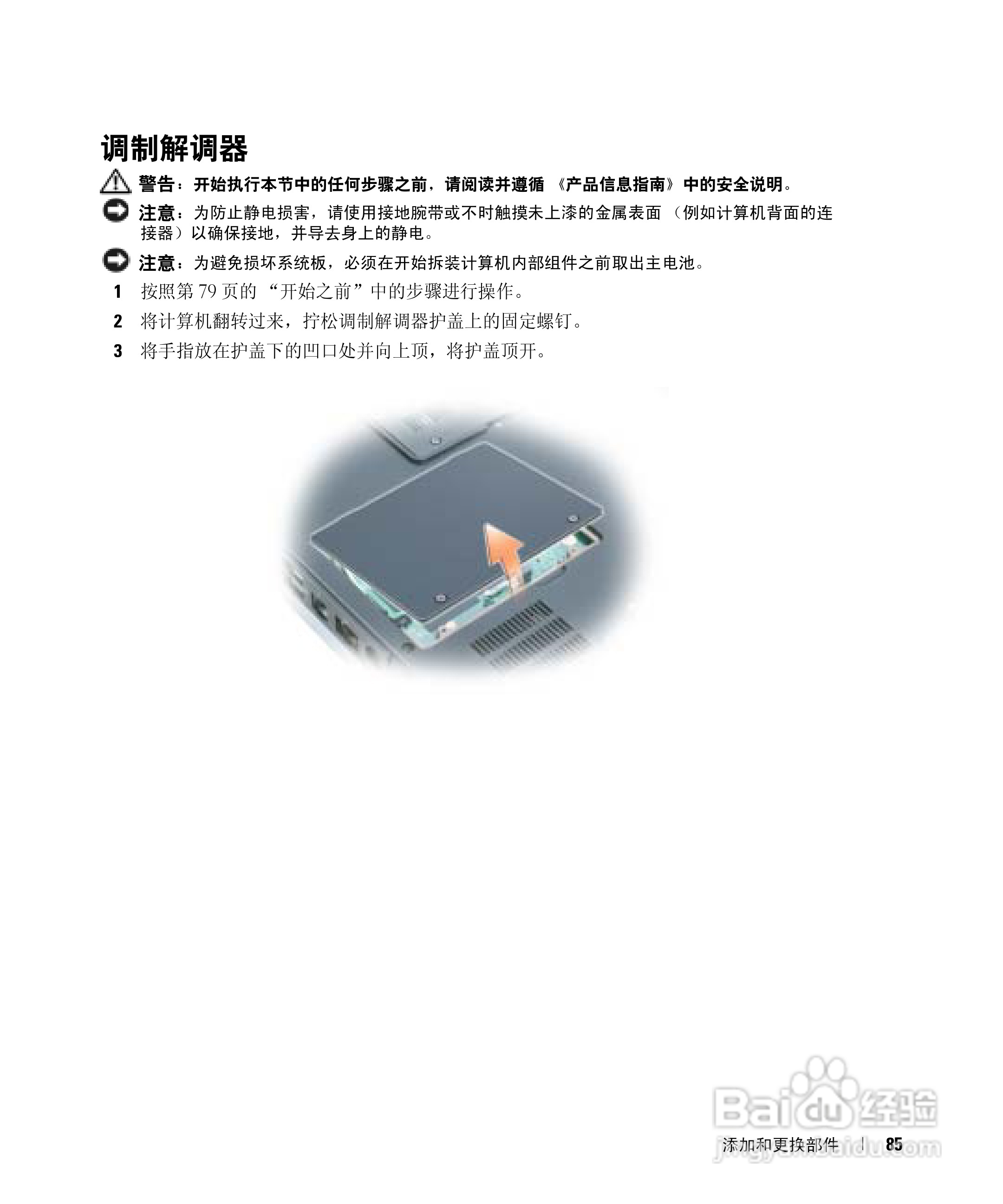 调制解调器

警告：开始执行本节中的任何步骤之前，请阅读并遵循《产品信息指南》中的安全说明。

注意：为防止静电损害，请使用接地腕带或不时触摸未上漆的金属表面（例如计算机背面的连接器）以确保接地，并导去身上的静电。

注意：为避免损坏系统板，必须在开始拆装计算机内部组件之前取出主电池。

1 按照第79页的“开始之前”中的步骤进行操作。

2 将计算机翻转过来，拧松调制解调器护盖上的固定螺钉。

3 将手指放在护盖下的凹口处并向上顶，将护盖顶开。

添加和更换部件 | 85

Baidu经验
jingyan.baidu.com